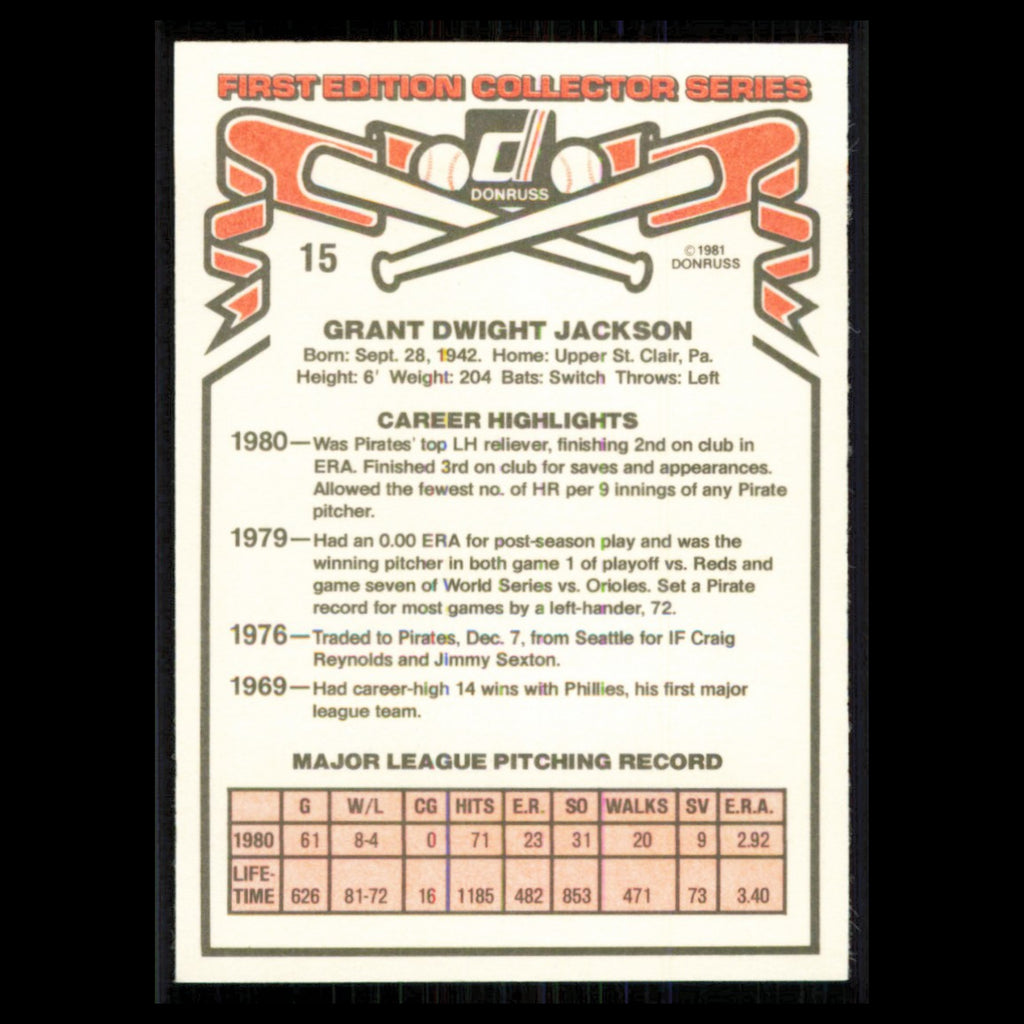 FIRST EDITION COLLECTOR SERIES

DONRUSS

15

© 1981
DONRUSS

GRANT DWIGHT JACKSON

Born: Sept. 28, 1942. Home: Upper St. Clair, Pa.
Height: 6' Weight: 204 Bats: Switch Throws: Left

CAREER HIGHLIGHTS

1980—Was Pirates' top LH reliever, finishing 2nd on club in ERA. Finished 3rd on club for saves and appearances. Allowed the fewest no. of HR per 9 innings of any Pirate pitcher.

1979—Had an 0.00 ERA for post-season play and was the winning pitcher in both game 1 of playoff vs. Reds and game seven of World Series vs. Orioles. Set a Pirate record for most games by a left-hander, 72.

1976—Traded to Pirates, Dec. 7, from Seattle for IF Craig Reynolds and Jimmy Sexton.

1969—Had career-high 14 wins with Phillies, his first major league team.

MAJOR LEAGUE PITCHING RECORD

| | G | W/L | CG | HITS | E.R. | SO | WALKS | SV | E.R.A. |
|---|---|---|---|---|---|---|---|---|---|
| 1980 | 61 | 8-4 | 0 | 71 | 23 | 31 | 20 | 9 | 2.92 |
| LIFE-TIME | 626 | 81-72 | 16 | 1185 | 482 | 853 | 471 | 73 | 3.40 |